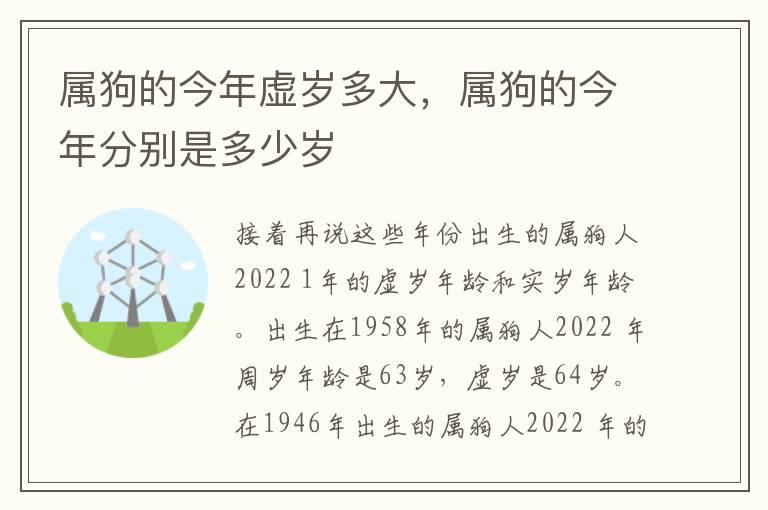 属狗的今年虚岁多大，属狗的今年分别是多少岁

接着再说这些年份出生的属狗人2022 1年的虚岁年龄和实岁年龄。出生在1958年的属狗人2022 年周岁年龄是63岁，虚岁是64岁。在1946年出生的属狗人2022 年的